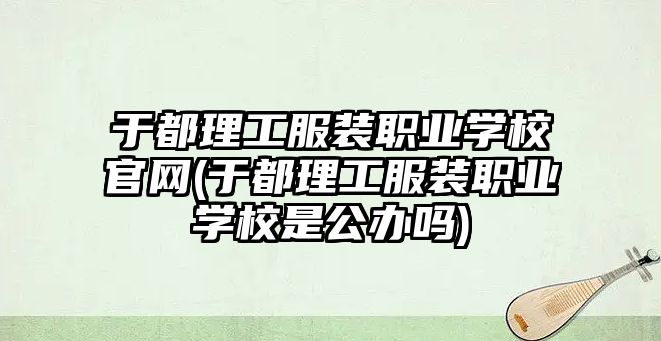 于都理工服装职业学校官网(于都理工服装职业学校是公办吗)